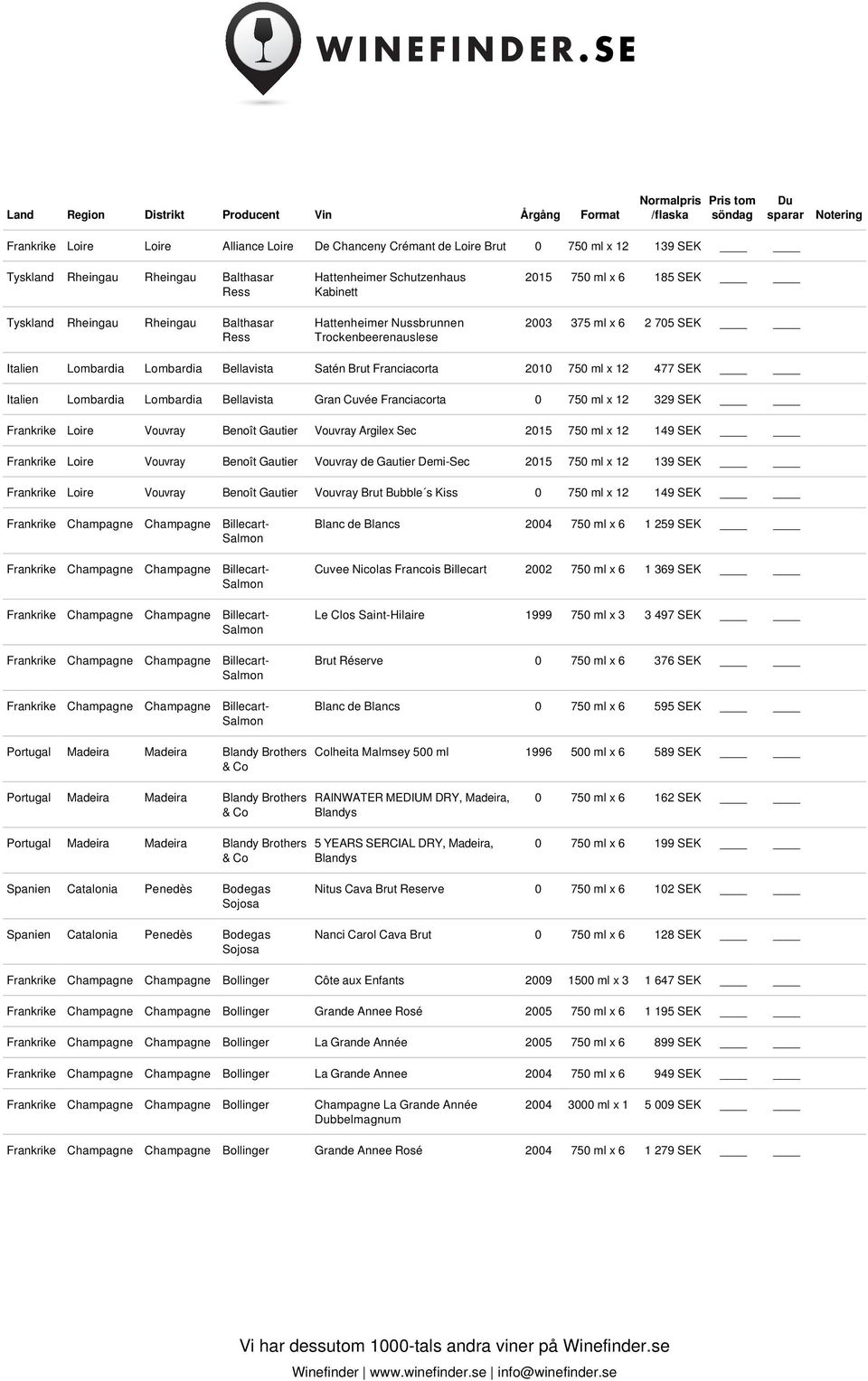 WINEFINDER.SE

| Land | Region | Distrikt | Producent | Vin | Årgång | Format | Normalpris /flaska | Pris tom söndag | Du sparar | Notering |
|---|---|---|---|---|---|---|---|---|---|---|
| Frankrike | Loire | Loire | Alliance Loire | De Chanceny Crémant de Loire Brut | 0 | 750 ml x 12 | 139 SEK | ____ | ____ | |
| Tyskland | Rheingau | Rheingau | Balthasar Ress | Hattenheimer Schutzenhaus Kabinett | 2015 | 750 ml x 6 | 185 SEK | ____ | ____ | |
| Tyskland | Rheingau | Rheingau | Balthasar Ress | Hattenheimer Nussbrunnen Trockenbeerenauslese | 2003 | 375 ml x 6 | 2 705 SEK | ____ | ____ | |
| Italien | Lombardia | Lombardia | Bellavista | Satén Brut Franciacorta | 2010 | 750 ml x 12 | 477 SEK | ____ | ____ | |
| Italien | Lombardia | Lombardia | Bellavista | Gran Cuvée Franciacorta | 0 | 750 ml x 12 | 329 SEK | ____ | ____ | |
| Frankrike | Loire | Vouvray | Benoît Gautier | Vouvray Argilex Sec | 2015 | 750 ml x 12 | 149 SEK | ____ | ____ | |
| Frankrike | Loire | Vouvray | Benoît Gautier | Vouvray de Gautier Demi-Sec | 2015 | 750 ml x 12 | 139 SEK | ____ | ____ | |
| Frankrike | Loire | Vouvray | Benoît Gautier | Vouvray Brut Bubble´s Kiss | 0 | 750 ml x 12 | 149 SEK | ____ | ____ | |
| Frankrike | Champagne | Champagne | Billecart-Salmon | Blanc de Blancs | 2004 | 750 ml x 6 | 1 259 SEK | ____ | ____ | |
| Frankrike | Champagne | Champagne | Billecart-Salmon | Cuvee Nicolas Francois Billecart | 2002 | 750 ml x 6 | 1 369 SEK | ____ | ____ | |
| Frankrike | Champagne | Champagne | Billecart-Salmon | Le Clos Saint-Hilaire | 1999 | 750 ml x 3 | 3 497 SEK | ____ | ____ | |
| Frankrike | Champagne | Champagne | Billecart-Salmon | Brut Réserve | 0 | 750 ml x 6 | 376 SEK | ____ | ____ | |
| Frankrike | Champagne | Champagne | Billecart-Salmon | Blanc de Blancs | 0 | 750 ml x 6 | 595 SEK | ____ | ____ | |
| Portugal | Madeira | Madeira | Blandy Brothers & Co | Colheita Malmsey 500 ml | 1996 | 500 ml x 6 | 589 SEK | ____ | ____ | |
| Portugal | Madeira | Madeira | Blandy Brothers & Co | RAINWATER MEDIUM DRY, Madeira, Blandys | 0 | 750 ml x 6 | 162 SEK | ____ | ____ | |
| Portugal | Madeira | Madeira | Blandy Brothers & Co | 5 YEARS SERCIAL DRY, Madeira, Blandys | 0 | 750 ml x 6 | 199 SEK | ____ | ____ | |
| Spanien | Catalonia | Penedès | Bodegas Sojosa | Nitus Cava Brut Reserve | 0 | 750 ml x 6 | 102 SEK | ____ | ____ | |
| Spanien | Catalonia | Penedès | Bodegas Sojosa | Nanci Carol Cava Brut | 0 | 750 ml x 6 | 128 SEK | ____ | ____ | |
| Frankrike | Champagne | Champagne | Bollinger | Côte aux Enfants | 2009 | 1500 ml x 3 | 1 647 SEK | ____ | ____ | |
| Frankrike | Champagne | Champagne | Bollinger | Grande Annee Rosé | 2005 | 750 ml x 6 | 1 195 SEK | ____ | ____ | |
| Frankrike | Champagne | Champagne | Bollinger | La Grande Année | 2005 | 750 ml x 6 | 899 SEK | ____ | ____ | |
| Frankrike | Champagne | Champagne | Bollinger | La Grande Annee | 2004 | 750 ml x 6 | 949 SEK | ____ | ____ | |
| Frankrike | Champagne | Champagne | Bollinger | Champagne La Grande Année Dubbelmagnum | 2004 | 3000 ml x 1 | 5 009 SEK | ____ | ____ | |
| Frankrike | Champagne | Champagne | Bollinger | Grande Annee Rosé | 2004 | 750 ml x 6 | 1 279 SEK | ____ | ____ | |

Vi har dessutom 1000-tals andra viner på Winefinder.se
Winefinder | www.winefinder.se | info@winefinder.se